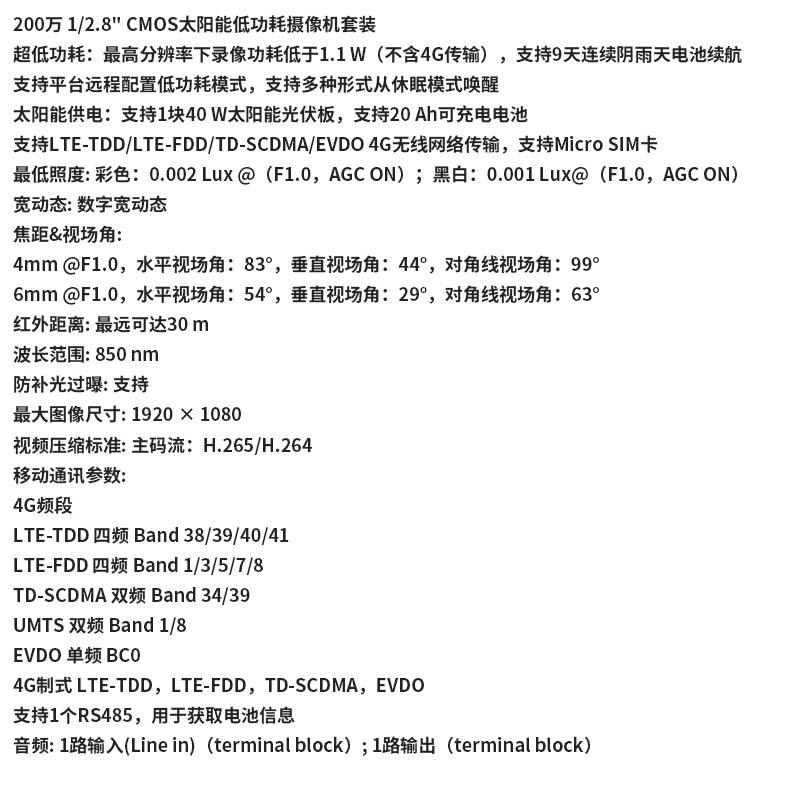 200万 1/2.8" CMOS太阳能低功耗摄像机套装
超低功耗：最高分辨率下录像功耗低于1.1 W（不含4G传输），支持9天连续阴雨天电池续航
支持平台远程配置低功耗模式，支持多种形式从休眠模式唤醒
太阳能供电：支持1块40 W太阳能光伏板，支持20 Ah可充电电池
支持LTE-TDD/LTE-FDD/TD-SCDMA/EVDO 4G无线网络传输，支持Micro SIM卡
最低照度: 彩色：0.002 Lux @（F1.0，AGC ON）；黑白：0.001 Lux@（F1.0，AGC ON）
宽动态: 数字宽动态
焦距&视场角:
4mm @F1.0，水平视场角：83°，垂直视场角：44°，对角线视场角：99°
6mm @F1.0，水平视场角：54°，垂直视场角：29°，对角线视场角：63°
红外距离: 最远可达30 m
波长范围: 850 nm
防补光过曝: 支持
最大图像尺寸: 1920 × 1080
视频压缩标准: 主码流：H.265/H.264
移动通讯参数:
4G频段
LTE-TDD 四频 Band 38/39/40/41
LTE-FDD 四频 Band 1/3/5/7/8
TD-SCDMA 双频 Band 34/39
UMTS 双频 Band 1/8
EVDO 单频 BC0
4G制式 LTE-TDD，LTE-FDD，TD-SCDMA，EVDO
支持1个RS485，用于获取电池信息
音频: 1路输入(Line in)（terminal block）; 1路输出（terminal block）